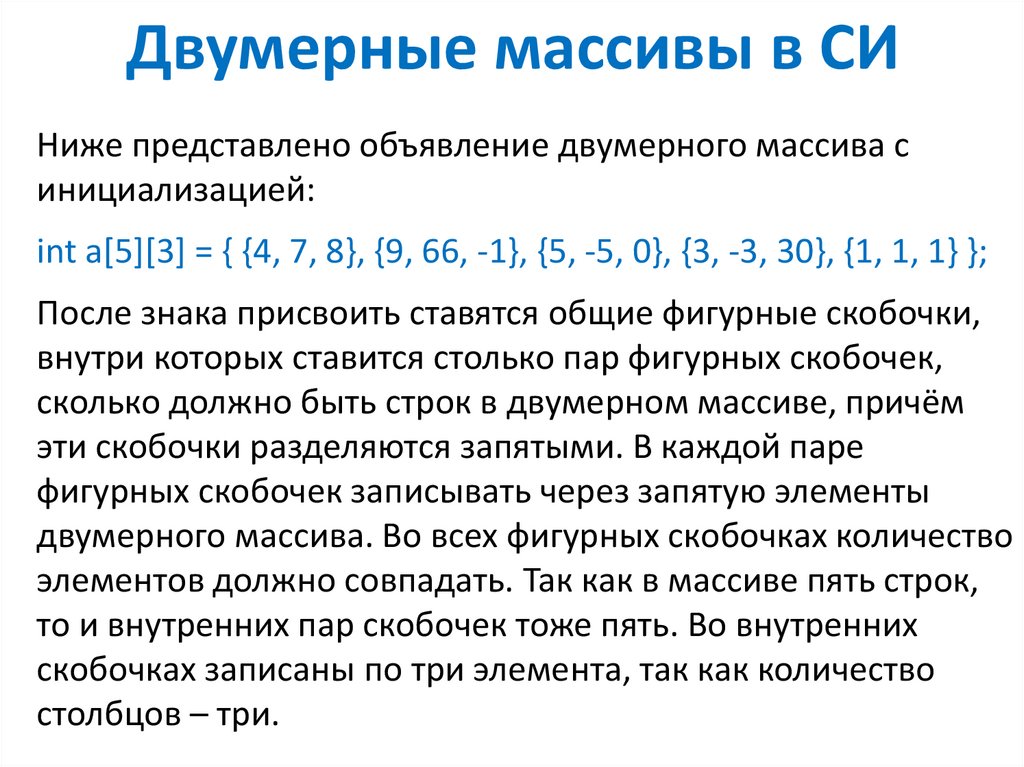 Двумерные массивы в СИ

Ниже представлено объявление двумерного массива с инициализацией:

int a[5][3] = { {4, 7, 8}, {9, 66, -1}, {5, -5, 0}, {3, -3, 30}, {1, 1, 1} };

После знака присвоить ставятся общие фигурные скобочки, внутри которых ставится столько пар фигурных скобочек, сколько должно быть строк в двумерном массиве, причём эти скобочки разделяются запятыми. В каждой паре фигурных скобочек записывать через запятую элементы двумерного массива. Во всех фигурных скобочках количество элементов должно совпадать. Так как в массиве пять строк, то и внутренних пар скобочек тоже пять. Во внутренних скобочках записаны по три элемента, так как количество столбцов – три.